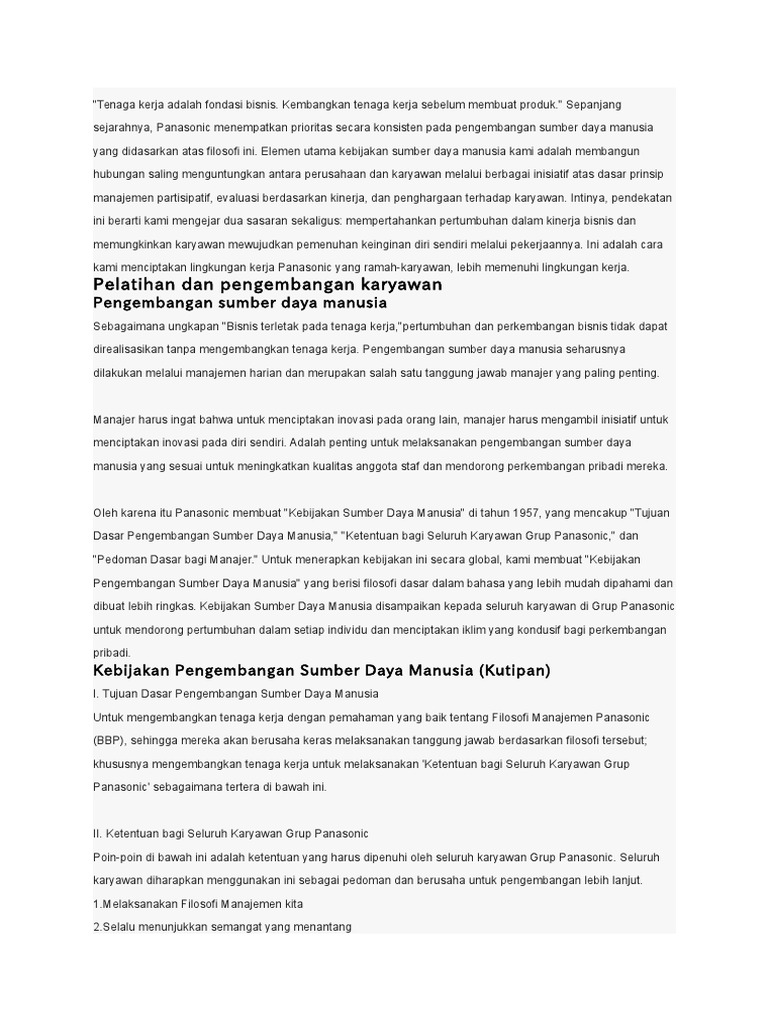 "Tenaga kerja adalah fondasi bisnis. Kembangkan tenaga kerja sebelum membuat produk." Sepanjang sejarahnya, Panasonic menempatkan prioritas secara konsisten pada pengembangan sumber daya manusia yang didasarkan atas filosofi ini. Elemen utama kebijakan sumber daya manusia kami adalah membangun hubungan saling menguntungkan antara perusahaan dan karyawan melalui berbagai inisiatif atas dasar prinsip manajemen partisipatif, evaluasi berdasarkan kinerja, dan penghargaan terhadap karyawan. Intinya, pendekatan ini berarti kami mengejar dua sasaran sekaligus: mempertahankan pertumbuhan dalam kinerja bisnis dan memungkinkan karyawan mewujudkan pemenuhan keinginan diri sendiri melalui pekerjaannya. Ini adalah cara kami menciptakan lingkungan kerja Panasonic yang ramah-karyawan, lebih memenuhi lingkungan kerja.

Pelatihan dan pengembangan karyawan

Pengembangan sumber daya manusia

Sebagaimana ungkapan "Bisnis terletak pada tenaga kerja,"pertumbuhan dan perkembangan bisnis tidak dapat direalisasikan tanpa mengembangkan tenaga kerja. Pengembangan sumber daya manusia seharusnya dilakukan melalui manajemen harian dan merupakan salah satu tanggung jawab manajer yang paling penting.

Manajer harus ingat bahwa untuk menciptakan inovasi pada orang lain, manajer harus mengambil inisiatif untuk menciptakan inovasi pada diri sendiri. Adalah penting untuk melaksanakan pengembangan sumber daya manusia yang sesuai untuk meningkatkan kualitas anggota staf dan mendorong perkembangan pribadi mereka.

Oleh karena itu Panasonic membuat "Kebijakan Sumber Daya Manusia" di tahun 1957, yang mencakup "Tujuan Dasar Pengembangan Sumber Daya Manusia," "Ketentuan bagi Seluruh Karyawan Grup Panasonic," dan "Pedoman Dasar bagi Manajer." Untuk menerapkan kebijakan ini secara global, kami membuat "Kebijakan Pengembangan Sumber Daya Manusia" yang berisi filosofi dasar dalam bahasa yang lebih mudah dipahami dan dibuat lebih ringkas. Kebijakan Sumber Daya Manusia disampaikan kepada seluruh karyawan di Grup Panasonic untuk mendorong pertumbuhan dalam setiap individu dan menciptakan iklim yang kondusif bagi perkembangan pribadi.

Kebijakan Pengembangan Sumber Daya Manusia (Kutipan)

I. Tujuan Dasar Pengembangan Sumber Daya Manusia

Untuk mengembangkan tenaga kerja dengan pemahaman yang baik tentang Filosofi Manajemen Panasonic (BBP), sehingga mereka akan berusaha keras melaksanakan tanggung jawab berdasarkan filosofi tersebut; khususnya mengembangkan tenaga kerja untuk melaksanakan 'Ketentuan bagi Seluruh Karyawan Grup Panasonic' sebagaimana tertera di bawah ini.

II. Ketentuan bagi Seluruh Karyawan Grup Panasonic

Poin-poin di bawah ini adalah ketentuan yang harus dipenuhi oleh seluruh karyawan Grup Panasonic. Seluruh karyawan diharapkan menggunakan ini sebagai pedoman dan berusaha untuk pengembangan lebih lanjut.

1.Melaksanakan Filosofi Manajemen kita

2.Selalu menunjukkan semangat yang menantang